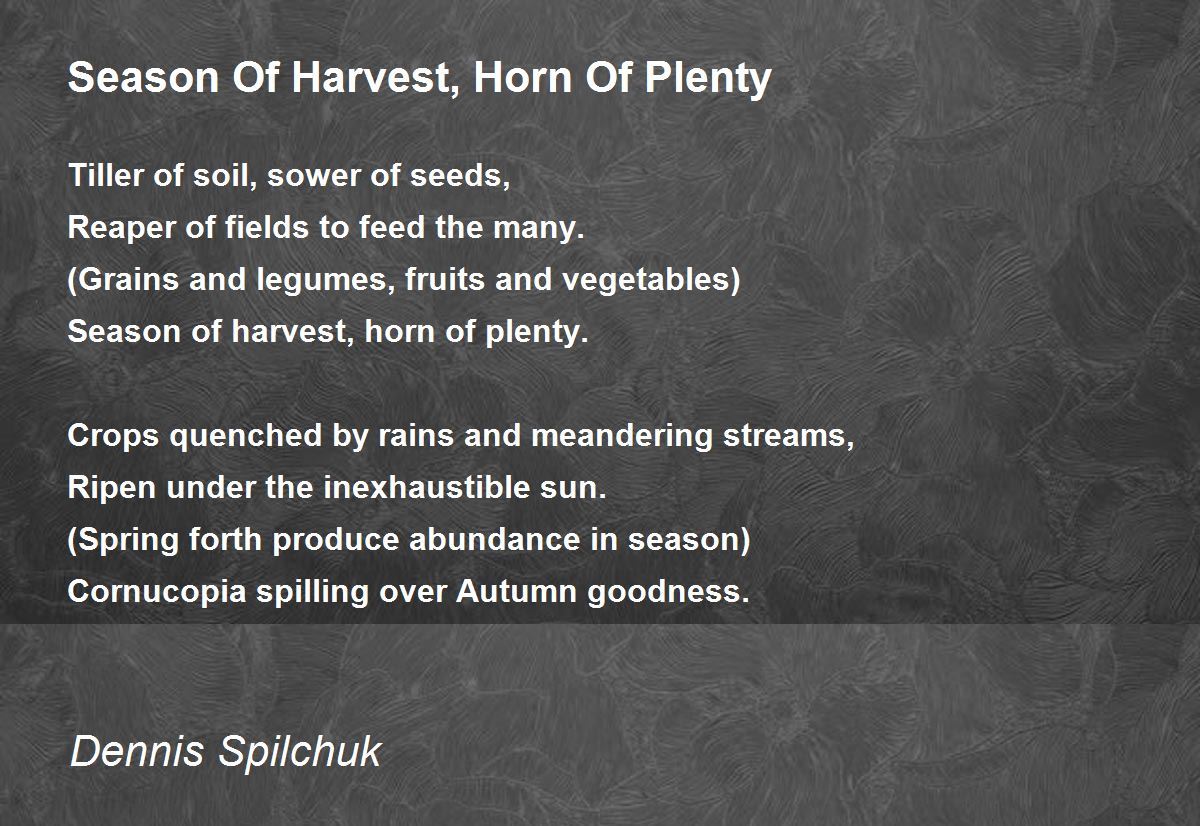 Season Of Harvest, Horn Of Plenty

Tiller of soil, sower of seeds,
Reaper of fields to feed the many.
(Grains and legumes, fruits and vegetables)
Season of harvest, horn of plenty.

Crops quenched by rains and meandering streams,
Ripen under the inexhaustible sun.
(Spring forth produce abundance in season)
Cornucopia spilling over Autumn goodness.

Dennis Spilchuk